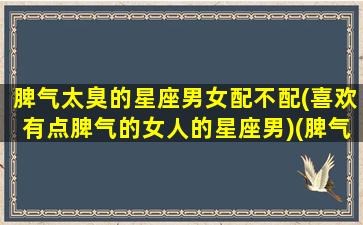 脾气太臭的星座男女配不配(喜欢有点脾气的女人的星座男)(脾气